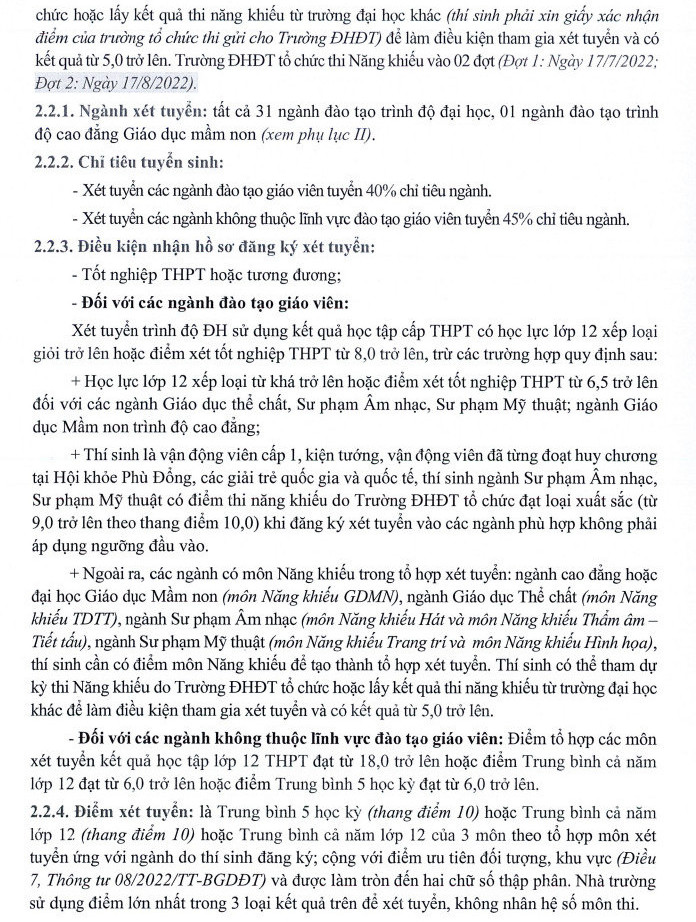 chức hoặc lấy kết quả thi năng khiếu từ trường đại học khác (thí sinh phải xin giấy xác nhận điểm của trường tổ chức thi gửi cho Trường ĐHĐT) để làm điều kiện tham gia xét tuyển và có kết quả từ 5,0 trở lên. Trường ĐHĐT tổ chức thi Năng khiếu vào 02 đợt (Đợt 1: Ngày 17/7/2022; Đợt 2: Ngày 17/8/2022).

2.2.1. Ngành xét tuyển: tất cả 31 ngành đào tạo trình độ đại học, 01 ngành đào tạo trình độ cao đẳng Giáo dục mầm non (xem phụ lục II).

2.2.2. Chỉ tiêu tuyển sinh:

- Xét tuyển các ngành đào tạo giáo viên tuyển 40% chỉ tiêu ngành.

- Xét tuyển các ngành không thuộc lĩnh vực đào tạo giáo viên tuyển 45% chỉ tiêu ngành.

2.2.3. Điều kiện nhận hồ sơ đăng ký xét tuyển:

- Tốt nghiệp THPT hoặc tương đương;

- Đối với các ngành đào tạo giáo viên:

Xét tuyển trình độ ĐH sử dụng kết quả học tập cấp THPT có học lực lớp 12 xếp loại giỏi trở lên hoặc điểm xét tốt nghiệp THPT từ 8,0 trở lên, trừ các trường hợp quy định sau:

+ Học lực lớp 12 xếp loại từ khá trở lên hoặc điểm xét tốt nghiệp THPT từ 6,5 trở lên đối với các ngành Giáo dục thể chất, Sư phạm Âm nhạc, Sư phạm Mỹ thuật; ngành Giáo dục Mầm non trình độ cao đẳng;

+ Thí sinh là vận động viên cấp 1, kiện tướng, vận động viên đã từng đoạt huy chương tại Hội khỏe Phù Đổng, các giải trẻ quốc gia và quốc tế, thí sinh ngành Sư phạm Âm nhạc, Sư phạm Mỹ thuật có điểm thi năng khiếu do Trường ĐHĐT tổ chức đạt loại xuất sắc (từ 9,0 trở lên theo thang điểm 10,0) khi đăng ký xét tuyển vào các ngành phù hợp không phải áp dụng ngưỡng đầu vào.

+ Ngoài ra, các ngành có môn Năng khiếu trong tổ hợp xét tuyển: ngành cao đẳng hoặc đại học Giáo dục Mầm non (môn Năng khiếu GDMN), ngành Giáo dục Thể chất (môn Năng khiếu TDTT), ngành Sư phạm Âm nhạc (môn Năng khiếu Hát và môn Năng khiếu Thẩm âm – Tiết tấu), ngành Sư phạm Mỹ thuật (môn Năng khiếu Trang trí và môn Năng khiếu Hình họa), thí sinh cần có điểm môn Năng khiếu để tạo thành tổ hợp xét tuyển. Thí sinh có thể tham dự kỳ thi Năng khiếu do Trường ĐHĐT tổ chức hoặc lấy kết quả thi năng khiếu từ trường đại học khác để làm điều kiện tham gia xét tuyển và có kết quả từ 5,0 trở lên.

- Đối với các ngành không thuộc lĩnh vực đào tạo giáo viên: Điểm tổ hợp các môn xét tuyển kết quả học tập lớp 12 THPT đạt từ 18,0 trở lên hoặc điểm Trung bình cả năm lớp 12 đạt từ 6,0 trở lên hoặc điểm Trung bình 5 học kỳ đạt từ 6,0 trở lên.

2.2.4. Điểm xét tuyển: là Trung bình 5 học kỳ (thang điểm 10) hoặc Trung bình cả năm lớp 12 (thang điểm 10) hoặc Trung bình cả năm lớp 12 của 3 môn theo tổ hợp môn xét tuyển ứng với ngành do thí sinh đăng ký; cộng với điểm ưu tiên đối tượng, khu vực (Điều 7, Thông tư 08/2022/TT-BGDĐT) và được làm tròn đến hai chữ số thập phân. Nhà trường sử dụng điểm lớn nhất trong 3 loại kết quả trên để xét tuyển, không nhân hệ số môn thi.